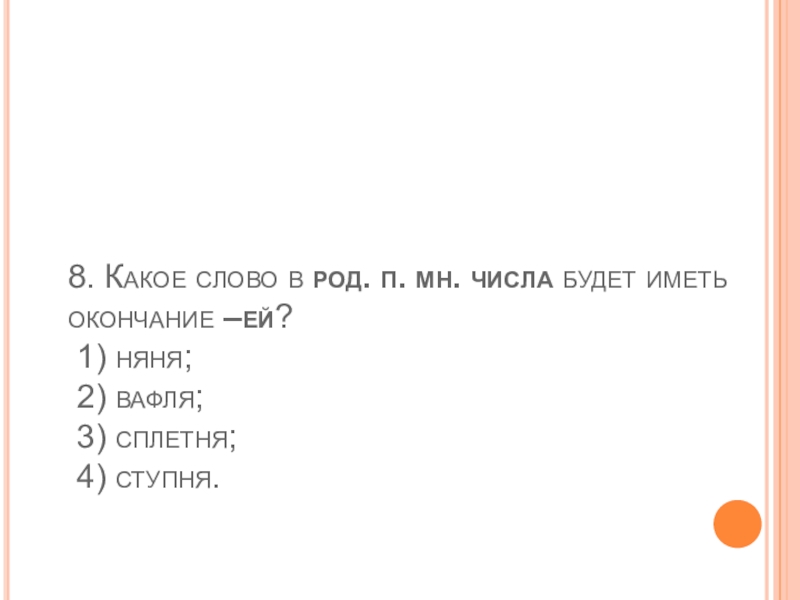 8. Какое слово в род. п. мн. числа будет иметь окончание –ей?

1) няня;
2) вафля;
3) сплетня;
4) ступня.